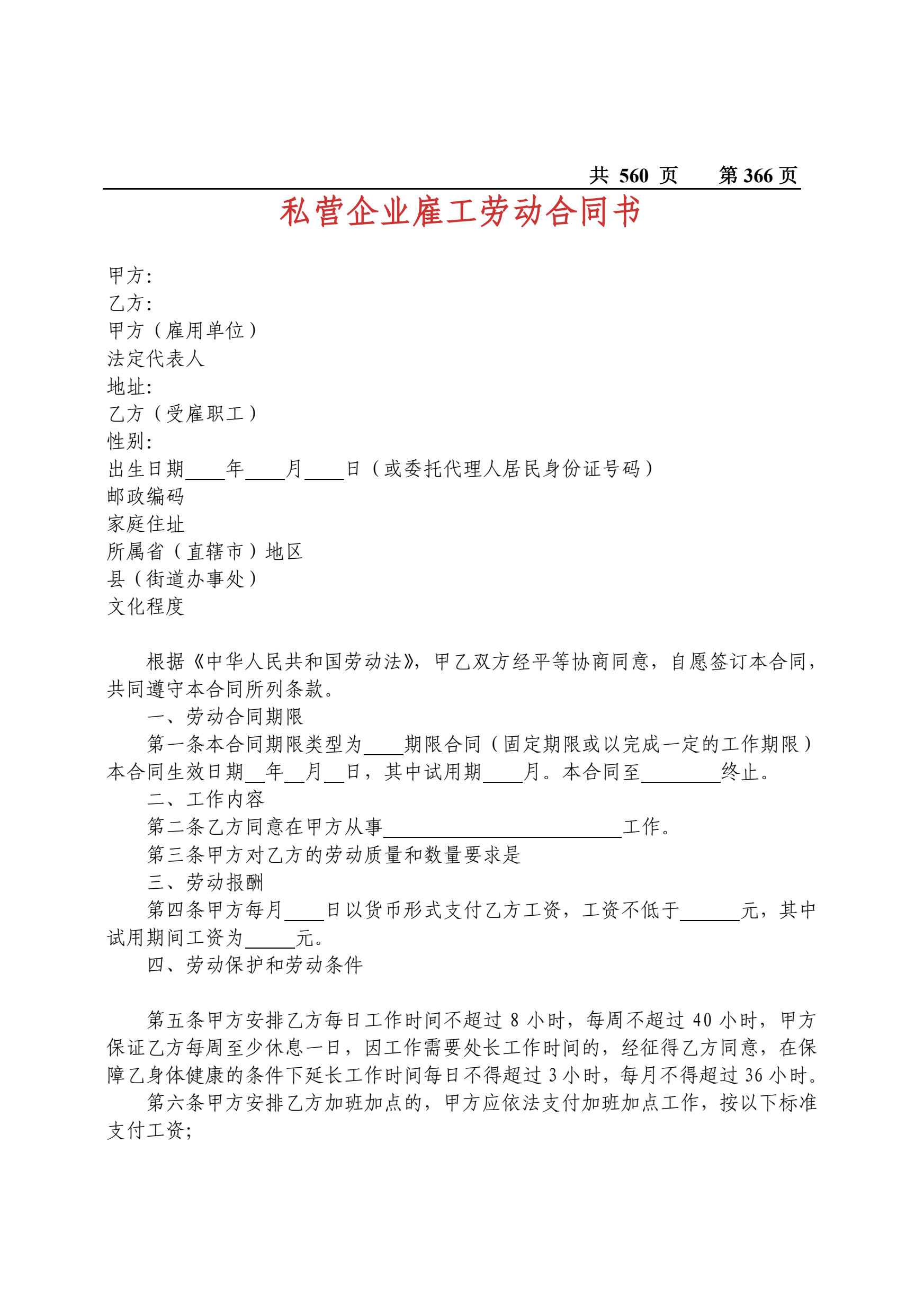 共 560 页　　第 366 页

私营企业雇工劳动合同书

甲方:
乙方:
甲方（雇用单位）
法定代表人
地址:
乙方（受雇职工）
性别:
出生日期____年____月____日（或委托代理人居民身份证号码）
邮政编码
家庭住址
所属省（直辖市）地区
县（街道办事处）
文化程度

根据《中华人民共和国劳动法》，甲乙双方经平等协商同意，自愿签订本合同，共同遵守本合同所列条款。

一、劳动合同期限

第一条本合同期限类型为____期限合同（固定期限或以完成一定的工作期限）本合同生效日期__年__月__日，其中试用期____月。本合同至________终止。

二、工作内容

第二条乙方同意在甲方从事________________________工作。

第三条甲方对乙方的劳动质量和数量要求是

三、劳动报酬

第四条甲方每月____日以货币形式支付乙方工资，工资不低于______元，其中试用期间工资为_____元。

四、劳动保护和劳动条件

第五条甲方安排乙方每日工作时间不超过 8 小时，每周不超过 40 小时，甲方保证乙方每周至少休息一日，因工作需要处长工作时间的，经征得乙方同意，在保障乙身体健康的条件下延长工作时间每日不得超过 3 小时，每月不得超过 36 小时。

第六条甲方安排乙方加班加点的，甲方应依法支付加班加点工作，按以下标准支付工资;